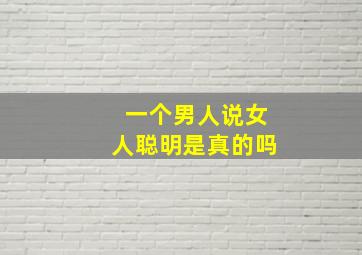 一个男人说女人聪明是真的吗